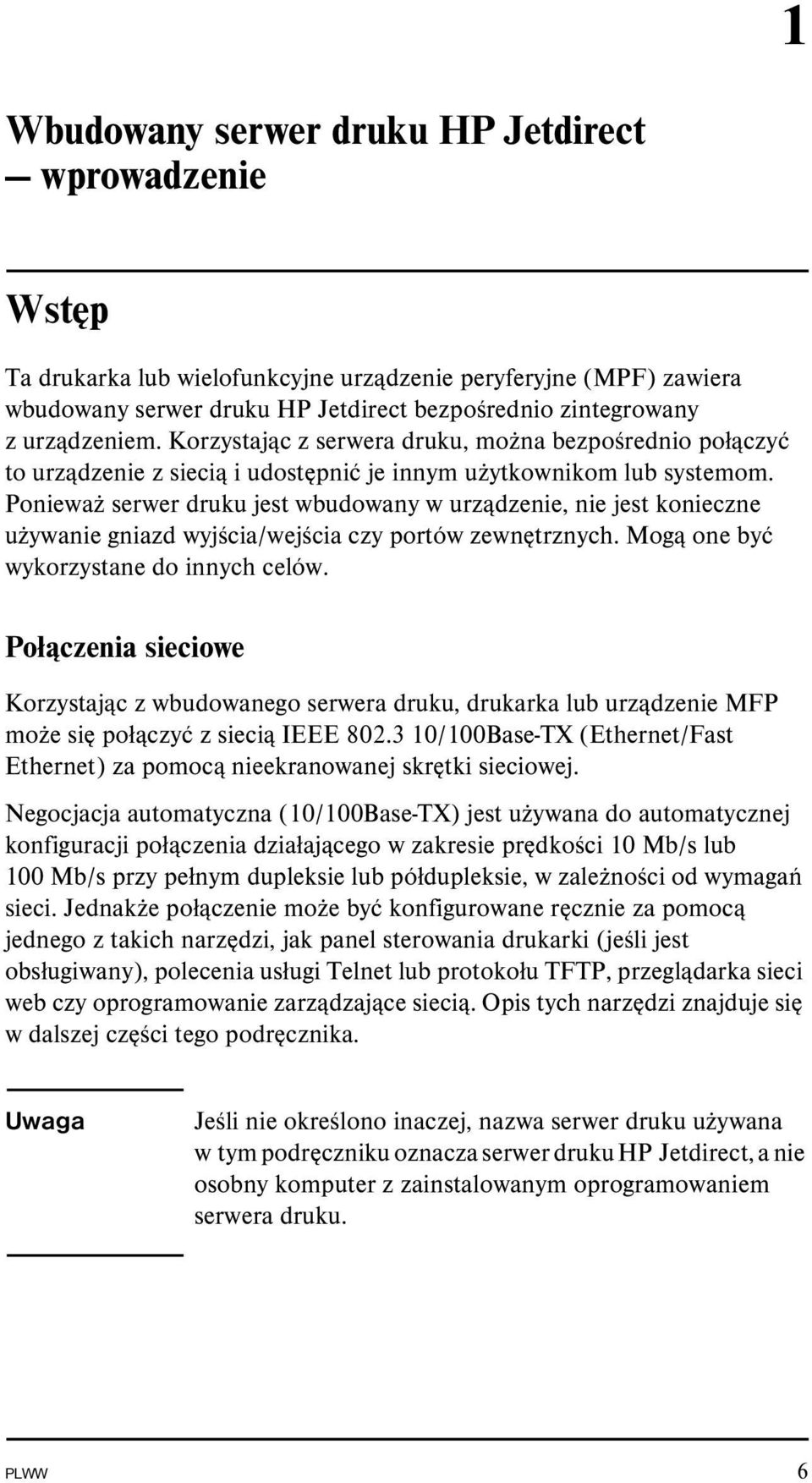 1

Wbudowany serwer druku HP Jetdirect — wprowadzenie

Wstęp

Ta drukarka lub wielofunkcyjne urządzenie peryferyjne (MPF) zawiera wbudowany serwer druku HP Jetdirect bezpośrednio zintegrowany z urządzeniem. Korzystając z serwera druku, można bezpośrednio połączyć to urządzenie z siecią i udostępnić je innym użytkownikom lub systemom. Ponieważ serwer druku jest wbudowany w urządzenie, nie jest konieczne używanie gniazd wyjścia/wejścia czy portów zewnętrznych. Mogą one być wykorzystane do innych celów.

Połączenia sieciowe

Korzystając z wbudowanego serwera druku, drukarka lub urządzenie MFP może się połączyć z siecią IEEE 802.3 10/100Base-TX (Ethernet/Fast Ethernet) za pomocą nieekranowanej skrętki sieciowej.

Negocjacja automatyczna (10/100Base-TX) jest używana do automatycznej konfiguracji połączenia działającego w zakresie prędkości 10 Mb/s lub 100 Mb/s przy pełnym dupleksie lub półdupleksie, w zależności od wymagań sieci. Jednakże połączenie może być konfigurowane ręcznie za pomocą jednego z takich narzędzi, jak panel sterowania drukarki (jeśli jest obsługiwany), polecenia usługi Telnet lub protokołu TFTP, przeglądarka sieci web czy oprogramowanie zarządzające siecią. Opis tych narzędzi znajduje się w dalszej części tego podręcznika.

Uwaga

Jeśli nie określono inaczej, nazwa serwer druku używana w tym podręczniku oznacza serwer druku HP Jetdirect, a nie osobny komputer z zainstalowanym oprogramowaniem serwera druku.

PLWW 6